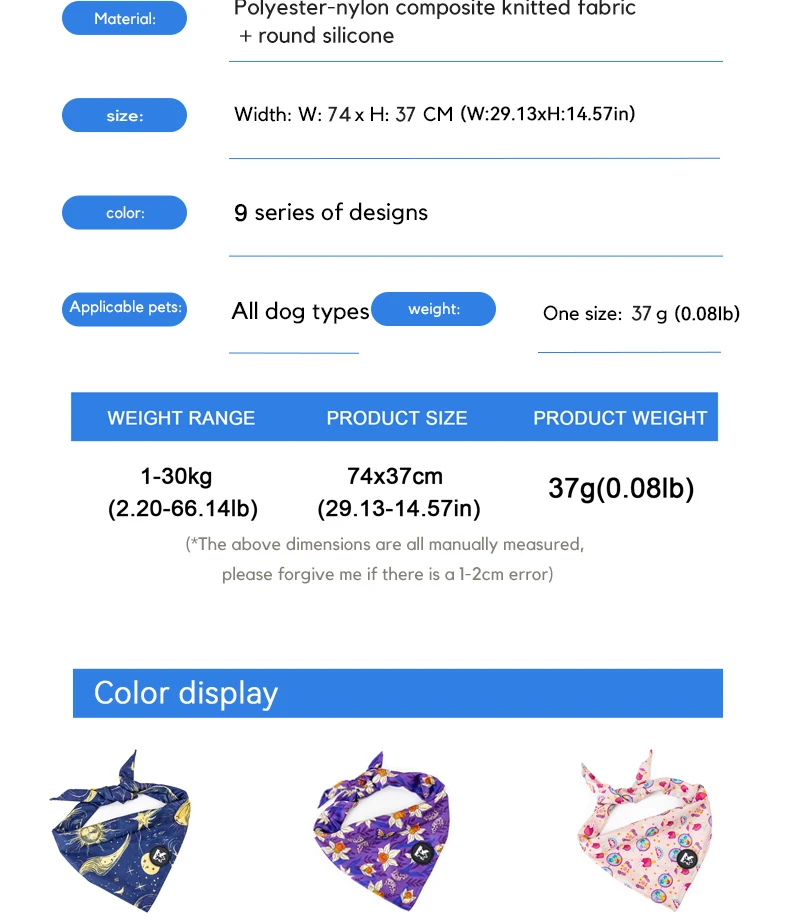 Material: Polyester-nylon composite knitted fabric + round silicone

size: Width: W: 74 x H: 37 CM (W:29.13xH:14.57in)

color: 9 series of designs

Applicable pets: All dog types

weight: One size: 37 g (0.08lb)

| WEIGHT RANGE | PRODUCT SIZE | PRODUCT WEIGHT |
|---|---|---|
| 1-30kg (2.20-66.14lb) | 74x37cm (29.13-14.57in) | 37g(0.08lb) |

(*The above dimensions are all manually measured, please forgive me if there is a 1-2cm error)

Color display